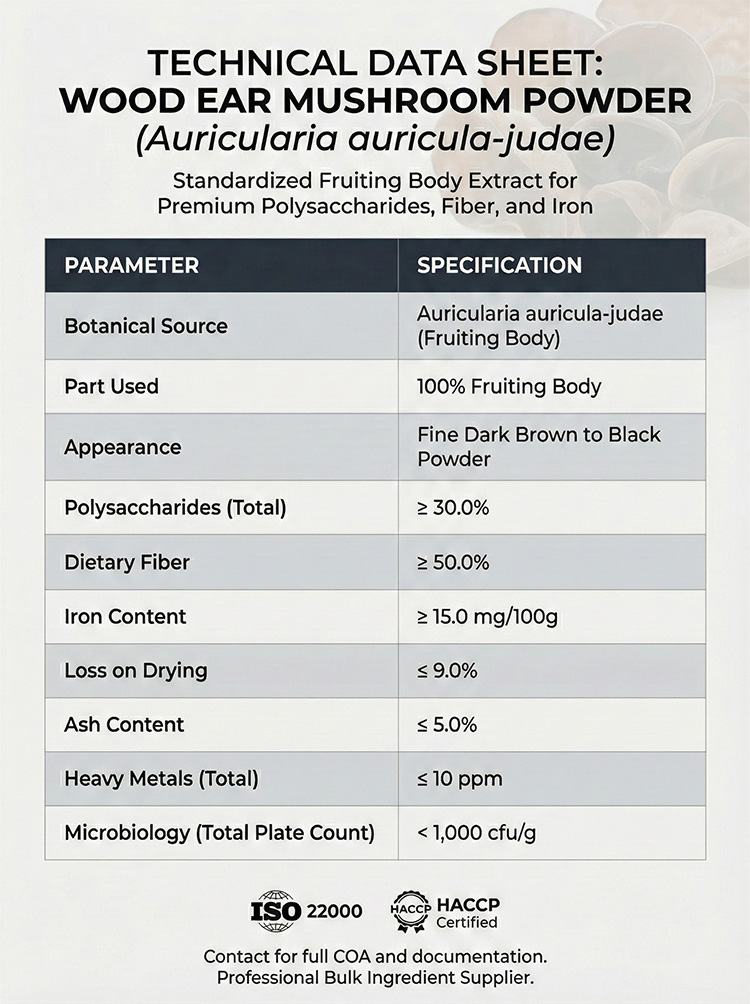 TECHNICAL DATA SHEET:
WOOD EAR MUSHROOM POWDER
(Auricularia auricula-judae)

Standardized Fruiting Body Extract for Premium Polysaccharides, Fiber, and Iron

| PARAMETER | SPECIFICATION |
|---|---|
| Botanical Source | Auricularia auricula-judae (Fruiting Body) |
| Part Used | 100% Fruiting Body |
| Appearance | Fine Dark Brown to Black Powder |
| Polysaccharides (Total) | ≥ 30.0% |
| Dietary Fiber | ≥ 50.0% |
| Iron Content | ≥ 15.0 mg/100g |
| Loss on Drying | ≤ 9.0% |
| Ash Content | ≤ 5.0% |
| Heavy Metals (Total) | ≤ 10 ppm |
| Microbiology (Total Plate Count) | < 1,000 cfu/g |

ISO 22000

HACCP HACCP
Certified

Contact for full COA and documentation.
Professional Bulk Ingredient Supplier.